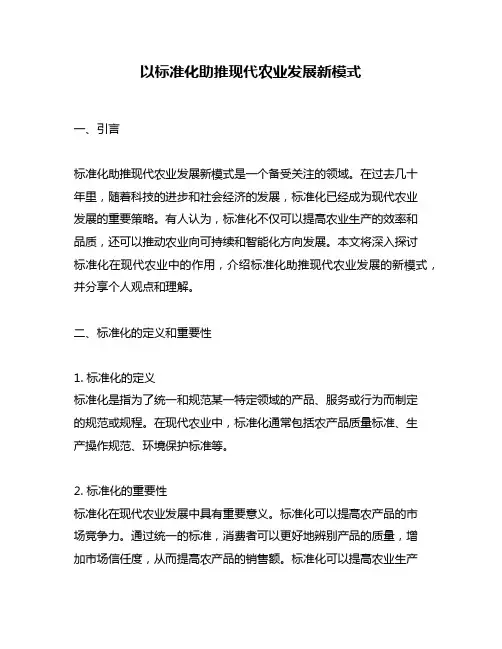 以标准化助推现代农业发展新模式

一、引言

标准化助推现代农业发展新模式是一个备受关注的领域。在过去几十年里，随着科技的进步和社会经济的发展，标准化已经成为现代农业发展的重要策略。有人认为，标准化不仅可以提高农业生产的效率和品质，还可以推动农业向可持续和智能化方向发展。本文将深入探讨标准化在现代农业中的作用，介绍标准化助推现代农业发展的新模式，并分享个人观点和理解。

二、标准化的定义和重要性

1. 标准化的定义
标准化是指为了统一和规范某一特定领域的产品、服务或行为而制定的规范或规程。在现代农业中，标准化通常包括农产品质量标准、生产操作规范、环境保护标准等。

2. 标准化的重要性
标准化在现代农业发展中具有重要意义。标准化可以提高农产品的市场竞争力。通过统一的标准，消费者可以更好地辨别产品的质量，增加市场信任度，从而提高农产品的销售额。标准化可以提高农业生产